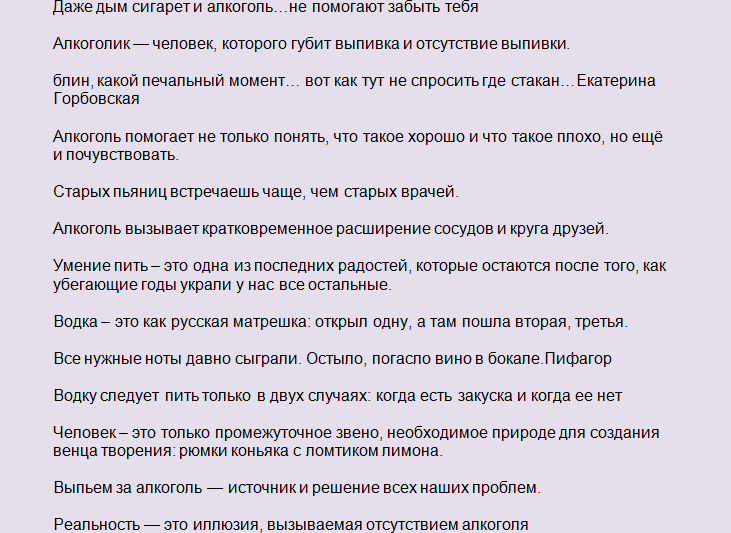 Даже дым сигарет и алкоголь…не помогают забыть тебя

Алкоголик — человек, которого губит выпивка и отсутствие выпивки.

блин, какой печальный момент… вот как тут не спросить где стакан…Екатерина Горбовская

Алкоголь помогает не только понять, что такое хорошо и что такое плохо, но ещё и почувствовать.

Старых пьяниц встречаешь чаще, чем старых врачей.

Алкоголь вызывает кратковременное расширение сосудов и круга друзей.

Умение пить – это одна из последних радостей, которые остаются после того, как убегающие годы украли у нас все остальные.

Водка – это как русская матрешка: открыл одну, а там пошла вторая, третья.

Все нужные ноты давно сыграли. Остыло, погасло вино в бокале.Пифагор

Водку следует пить только в двух случаях: когда есть закуска и когда ее нет

Человек – это только промежуточное звено, необходимое природе для создания венца творения: рюмки коньяка с ломтиком лимона.

Выпьем за алкоголь — источник и решение всех наших проблем.

Реальность — это иллюзия, вызываемая отсутствием алкоголя